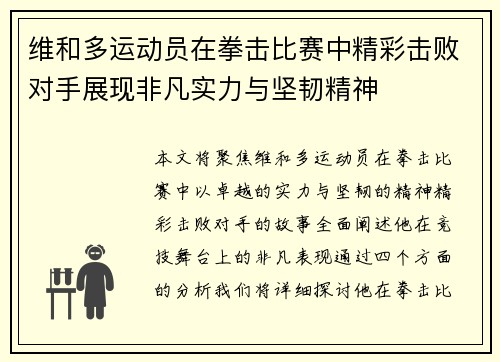 维和多运动员在拳击比赛中精彩击败对手展现非凡实力与坚韧精神

本文将聚焦维和多运动员在拳击比赛中以卓越的实力与坚韧的精神精彩击败对手的故事全面阐述他在竞技舞台上的非凡表现通过四个方面的分析我们将详细探讨他在拳击比